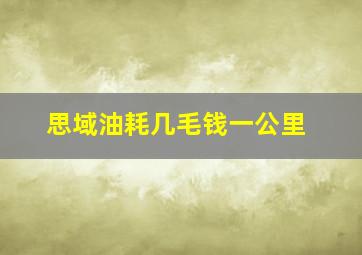 思域油耗几毛钱一公里